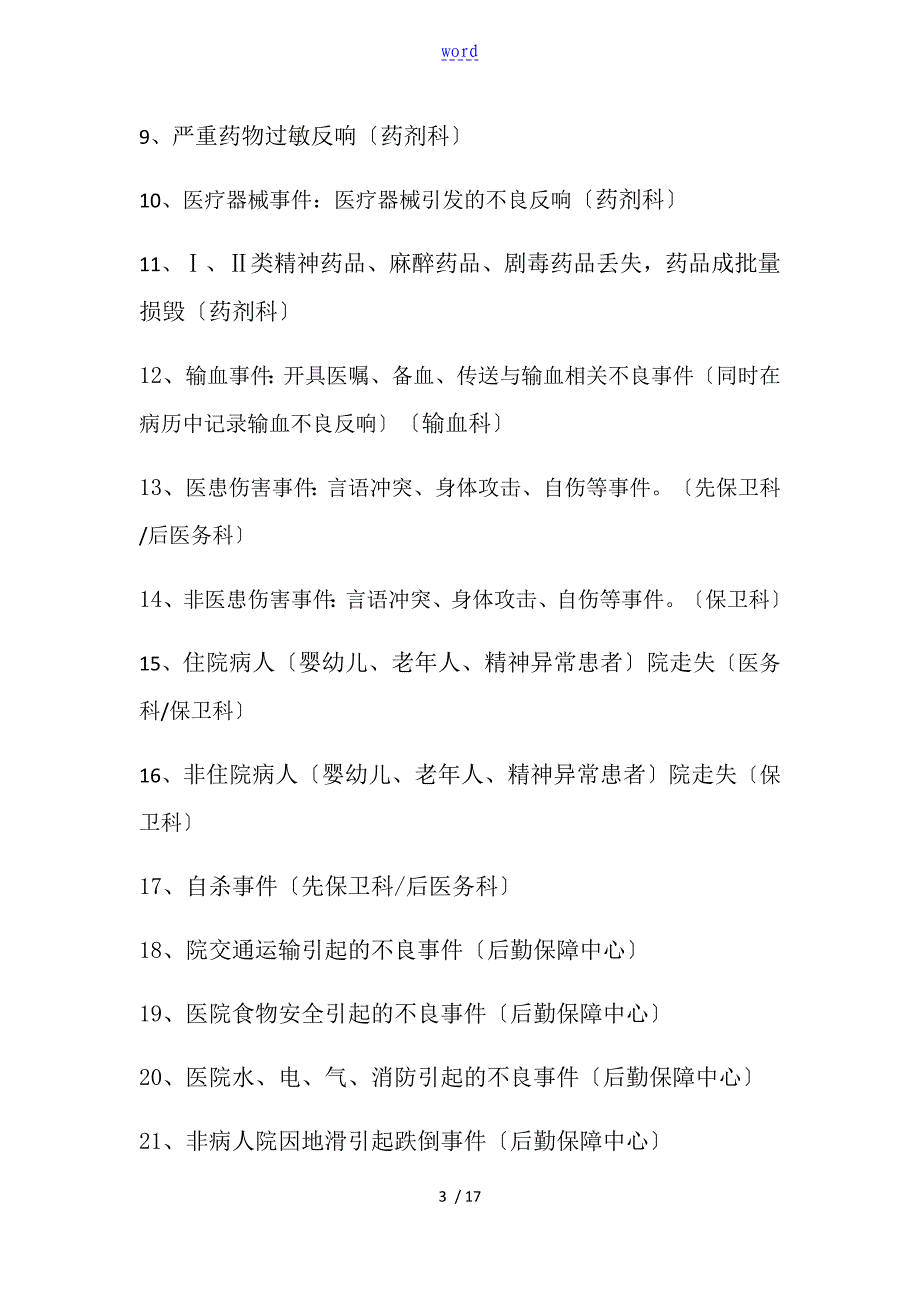 word

9、严重药物过敏反响〔药剂科〕

10、医疗器械事件：医疗器械引发的不良反响〔药剂科〕

11、Ⅰ、Ⅱ类精神药品、麻醉药品、剧毒药品丢失，药品成批量损毁〔药剂科〕

12、输血事件：开具医嘱、备血、传送与输血相关不良事件〔同时在病历中记录输血不良反响〕〔输血科〕

13、医患伤害事件：言语冲突、身体攻击、自伤等事件。〔先保卫科/后医务科〕

14、非医患伤害事件：言语冲突、身体攻击、自伤等事件。〔保卫科〕

15、住院病人〔婴幼儿、老年人、精神异常患者〕院走失〔医务科/保卫科〕

16、非住院病人〔婴幼儿、老年人、精神异常患者〕院走失〔保卫科〕

17、自杀事件〔先保卫科/后医务科〕

18、院交通运输引起的不良事件〔后勤保障中心〕

19、医院食物安全引起的不良事件〔后勤保障中心〕

20、医院水、电、气、消防引起的不良事件〔后勤保障中心〕

21、非病人院因地滑引起跌倒事件〔后勤保障中心〕

3 / 17